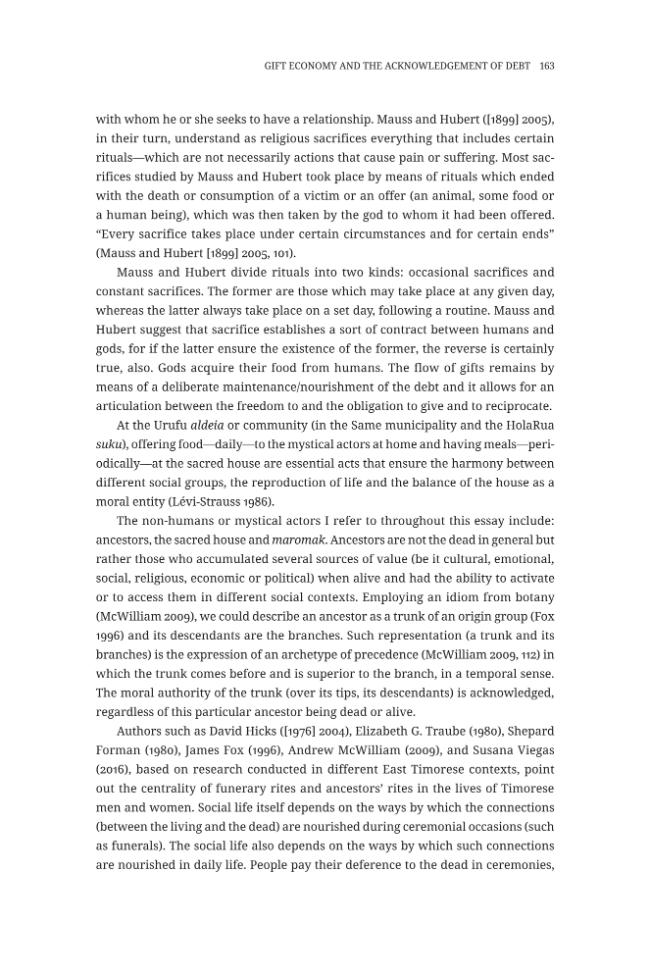 GIFT ECONOMY AND THE ACKNOWLEDGEMENT OF DEBT 163

with whom he or she seeks to have a relationship. Mauss and Hubert ([1899] 2005), in their turn, understand as religious sacrifices everything that includes certain rituals—which are not necessarily actions that cause pain or suffering. Most sacrifices studied by Mauss and Hubert took place by means of rituals which ended with the death or consumption of a victim or an offer (an animal, some food or a human being), which was then taken by the god to whom it had been offered. "Every sacrifice takes place under certain circumstances and for certain ends" (Mauss and Hubert [1899] 2005, 101).

Mauss and Hubert divide rituals into two kinds: occasional sacrifices and constant sacrifices. The former are those which may take place at any given day, whereas the latter always take place on a set day, following a routine. Mauss and Hubert suggest that sacrifice establishes a sort of contract between humans and gods, for if the latter ensure the existence of the former, the reverse is certainly true, also. Gods acquire their food from humans. The flow of gifts remains by means of a deliberate maintenance/nourishment of the debt and it allows for an articulation between the freedom to and the obligation to give and to reciprocate.

At the Urufu aldeia or community (in the Same municipality and the HolaRua suku), offering food—daily—to the mystical actors at home and having meals—periodically—at the sacred house are essential acts that ensure the harmony between different social groups, the reproduction of life and the balance of the house as a moral entity (Lévi-Strauss 1986).

The non-humans or mystical actors I refer to throughout this essay include: ancestors, the sacred house and maromak. Ancestors are not the dead in general but rather those who accumulated several sources of value (be it cultural, emotional, social, religious, economic or political) when alive and had the ability to activate or to access them in different social contexts. Employing an idiom from botany (McWilliam 2009), we could describe an ancestor as a trunk of an origin group (Fox 1996) and its descendants are the branches. Such representation (a trunk and its branches) is the expression of an archetype of precedence (McWilliam 2009, 112) in which the trunk comes before and is superior to the branch, in a temporal sense. The moral authority of the trunk (over its tips, its descendants) is acknowledged, regardless of this particular ancestor being dead or alive.

Authors such as David Hicks ([1976] 2004), Elizabeth G. Traube (1980), Shepard Forman (1980), James Fox (1996), Andrew McWilliam (2009), and Susana Viegas (2016), based on research conducted in different East Timorese contexts, point out the centrality of funerary rites and ancestors' rites in the lives of Timorese men and women. Social life itself depends on the ways by which the connections (between the living and the dead) are nourished during ceremonial occasions (such as funerals). The social life also depends on the ways by which such connections are nourished in daily life. People pay their deference to the dead in ceremonies,